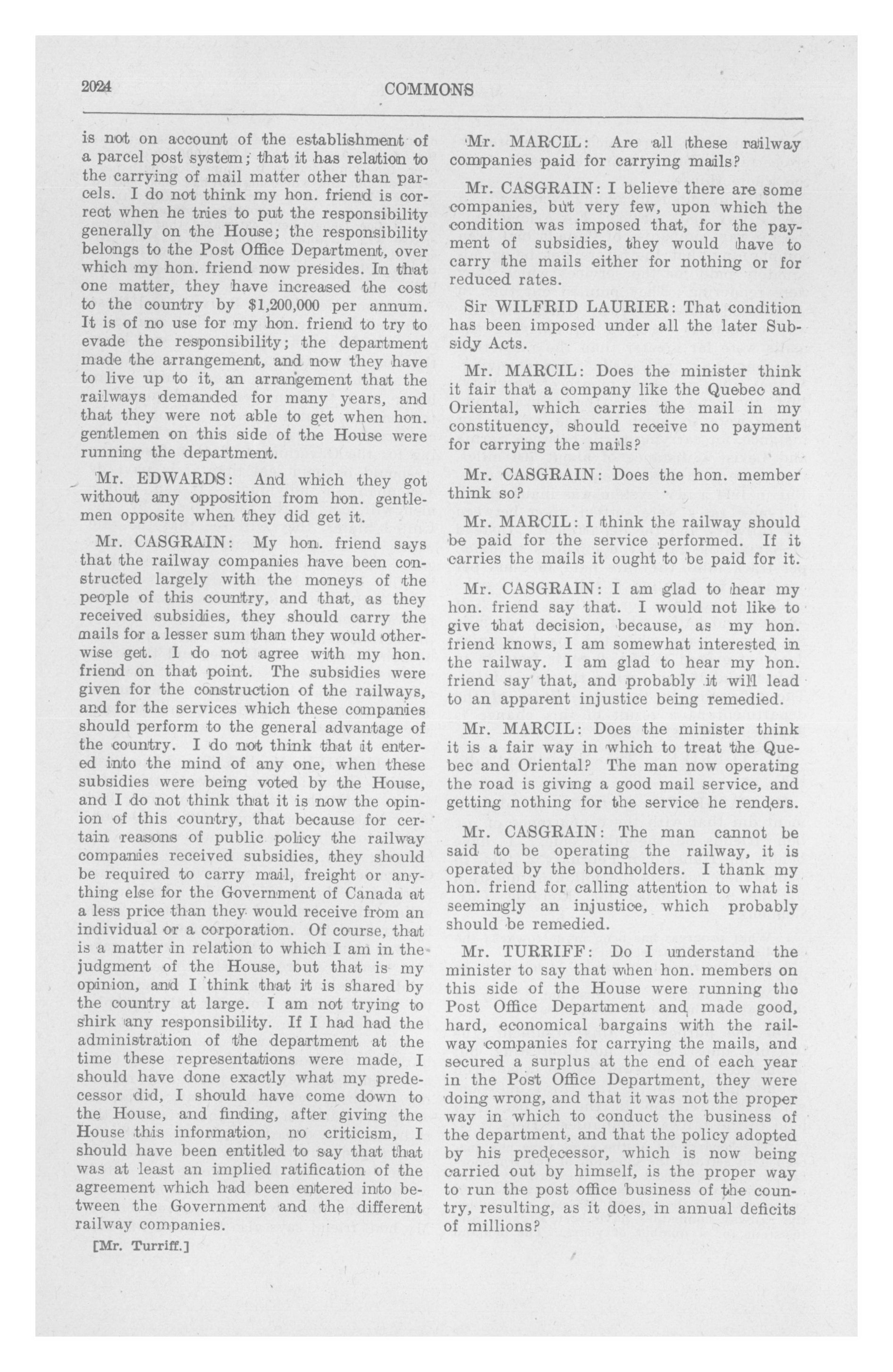 2024

COMMONS

is not on account of the establishment of a parcel post system; that it has relation to the carrying of mail matter other than parcels. I do not think my hon. friend is correct when he tries to put the responsibility generally on the House; the responsibility belongs to the Post Office Department, over which my hon. friend now presides. In that one matter, they have increased the cost to the country by $1,200,000 per annum. It is of no use for my hon. friend to try to evade the responsibility; the department made the arrangement, and now they have to live up to it, an arrangement that the railways demanded for many years, and that they were not able to get when hon. gentlemen on this side of the House were running the department.

Mr. EDWARDS: And which they got without any opposition from hon. gentlemen opposite when they did get it.

Mr. CASGRAIN: My hon. friend says that the railway companies have been constructed largely with the moneys of the people of this country, and that, as they received subsidies, they should carry the mails for a lesser sum than they would otherwise get. I do not agree with my hon. friend on that point. The subsidies were given for the construction of the railways, and for the services which these companies should perform to the general advantage of the country. I do not think that it entered into the mind of any one, when these subsidies were being voted by the House, and I do not think that it is now the opinion of this country, that because for certain reasons of public policy the railway companies received subsidies, they should be required to carry mail, freight or anything else for the Government of Canada at a less price than they would receive from an individual or a corporation. Of course, that is a matter in relation to which I am in the judgment of the House, but that is my opinion, and I think that it is shared by the country at large. I am not trying to shirk any responsibility. If I had had the administration of the department at the time these representations were made, I should have done exactly what my predecessor did, I should have come down to the House, and finding, after giving the House this information, no criticism, I should have been entitled to say that that was at least an implied ratification of the agreement which had been entered into between the Government and the different railway companies.

[Mr. Turriff.]

Mr. MARCIL: Are all these railway companies paid for carrying mails?

Mr. CASGRAIN: I believe there are some companies, but very few, upon which the condition was imposed that, for the payment of subsidies, they would have to carry the mails either for nothing or for reduced rates.

Sir WILFRID LAURIER: That condition has been imposed under all the later Subsidy Acts.

Mr. MARCIL: Does the minister think it fair that a company like the Quebec and Oriental, which carries the mail in my constituency, should receive no payment for carrying the mails?

Mr. CASGRAIN: Does the hon. member think so?

Mr. MARCIL: I think the railway should be paid for the service performed. If it carries the mails it ought to be paid for it.

Mr. CASGRAIN: I am glad to hear my hon. friend say that. I would not like to give that decision, because, as my hon. friend knows, I am somewhat interested in the railway. I am glad to hear my hon. friend say that, and probably it will lead to an apparent injustice being remedied.

Mr. MARCIL: Does the minister think it is a fair way in which to treat the Quebec and Oriental? The man now operating the road is giving a good mail service, and getting nothing for the service he renders.

Mr. CASGRAIN: The man cannot be said to be operating the railway, it is operated by the bondholders. I thank my hon. friend for calling attention to what is seemingly an injustice, which probably should be remedied.

Mr. TURRIFF: Do I understand the minister to say that when hon. members on this side of the House were running the Post Office Department and made good, hard, economical bargains with the railway companies for carrying the mails, and secured a surplus at the end of each year in the Post Office Department, they were doing wrong, and that it was not the proper way in which to conduct the business of the department, and that the policy adopted by his predecessor, which is now being carried out by himself, is the proper way to run the post office business of the country, resulting, as it does, in annual deficits of millions?